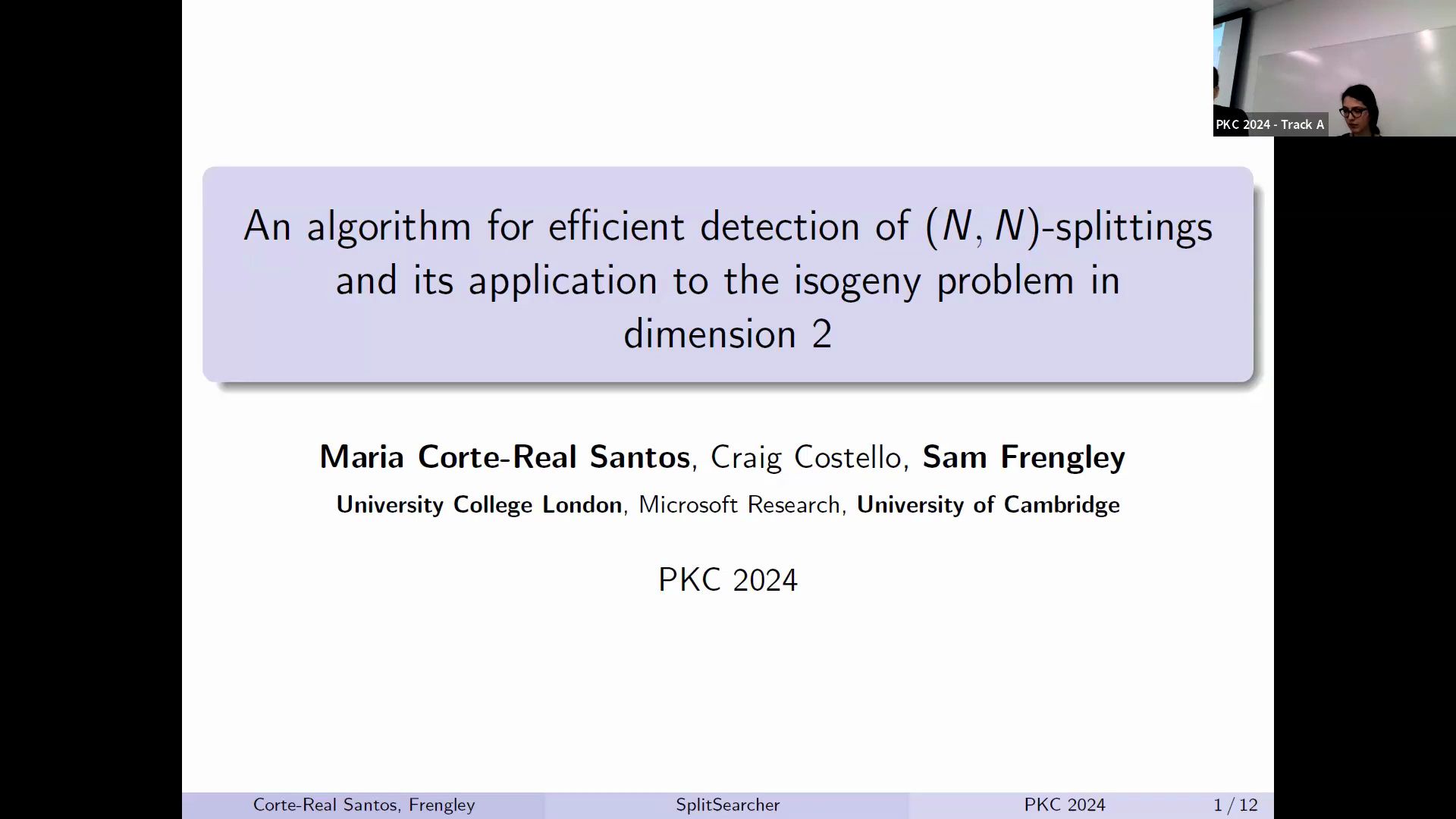 PKC 2024 - Track A

An algorithm for efficient detection of $(N, N)$-splittings and its application to the isogeny problem in dimension 2

Maria Corte-Real Santos, Craig Costello, Sam Frengley
University College London, Microsoft Research, University of Cambridge

PKC 2024

Corte-Real Santos, Frengley SplitSearcher PKC 2024 1 / 12